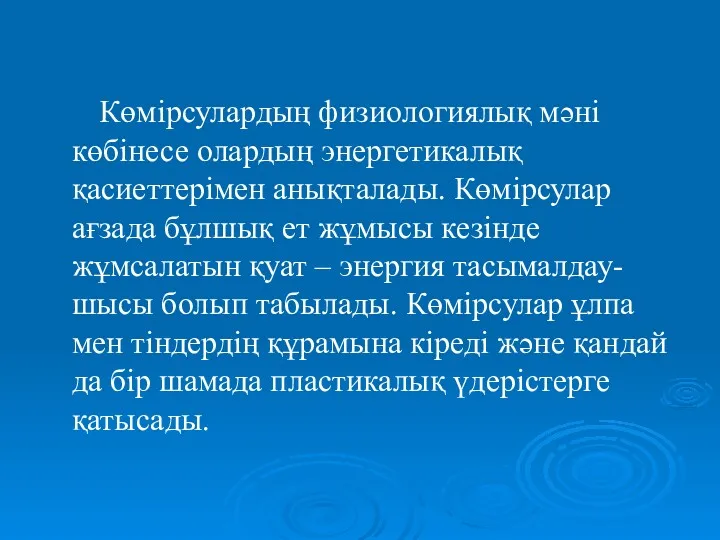 Көмірсулардың физиологиялық мәні көбінесе олардың энергетикалық қасиеттерімен анықталады. Көмірсулар ағзада бұлшық ет жұмысы кезінде жұмсалатын қуат – энергия тасымалдаушысы болып табылады. Көмірсулар ұлпа мен тіндердің құрамына кіреді және қандай да бір шамада пластикалық үдерістерге қатысады.